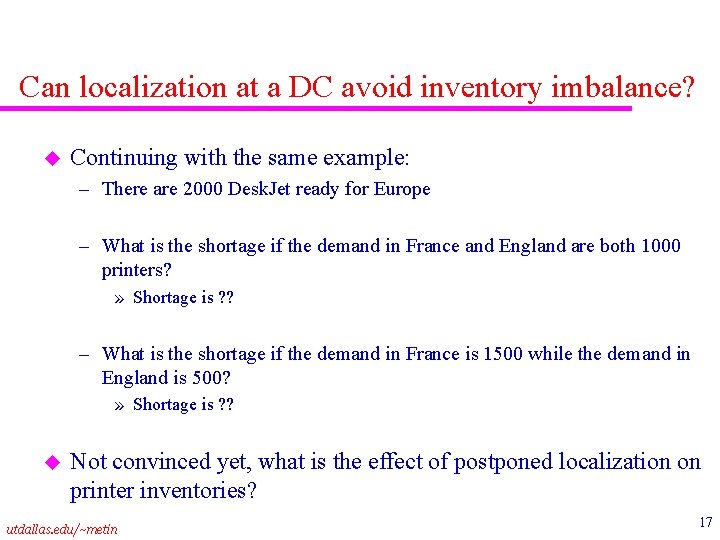 Can localization at a DC avoid inventory imbalance?

Continuing with the same example:

– There are 2000 DeskJet ready for Europe

– What is the shortage if the demand in France and England are both 1000 printers?

» Shortage is ??

– What is the shortage if the demand in France is 1500 while the demand in England is 500?

» Shortage is ??

Not convinced yet, what is the effect of postponed localization on printer inventories?

utdallas.edu/~metin

17